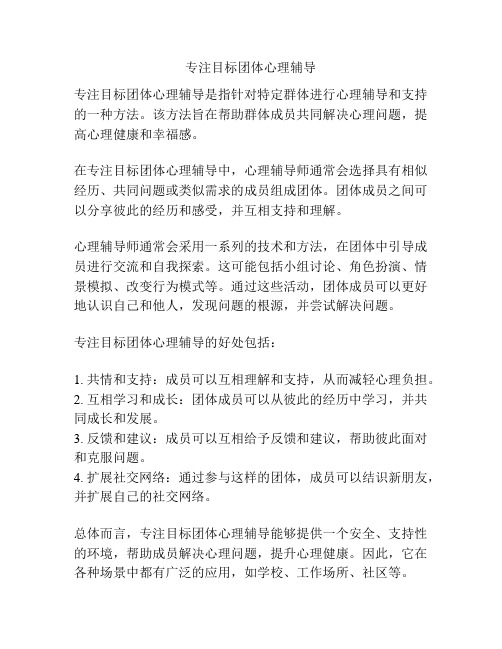 专注目标团体心理辅导

专注目标团体心理辅导是指针对特定群体进行心理辅导和支持的一种方法。该方法旨在帮助群体成员共同解决心理问题，提高心理健康和幸福感。

在专注目标团体心理辅导中，心理辅导师通常会选择具有相似经历、共同问题或类似需求的成员组成团体。团体成员之间可以分享彼此的经历和感受，并互相支持和理解。

心理辅导师通常会采用一系列的技术和方法，在团体中引导成员进行交流和自我探索。这可能包括小组讨论、角色扮演、情景模拟、改变行为模式等。通过这些活动，团体成员可以更好地认识自己和他人，发现问题的根源，并尝试解决问题。

专注目标团体心理辅导的好处包括：

1. 共情和支持：成员可以互相理解和支持，从而减轻心理负担。
2. 互相学习和成长：团体成员可以从彼此的经历中学习，并共同成长和发展。
3. 反馈和建议：成员可以互相给予反馈和建议，帮助彼此面对和克服问题。
4. 扩展社交网络：通过参与这样的团体，成员可以结识新朋友，并扩展自己的社交网络。

总体而言，专注目标团体心理辅导能够提供一个安全、支持性的环境，帮助成员解决心理问题，提升心理健康。因此，它在各种场景中都有广泛的应用，如学校、工作场所、社区等。